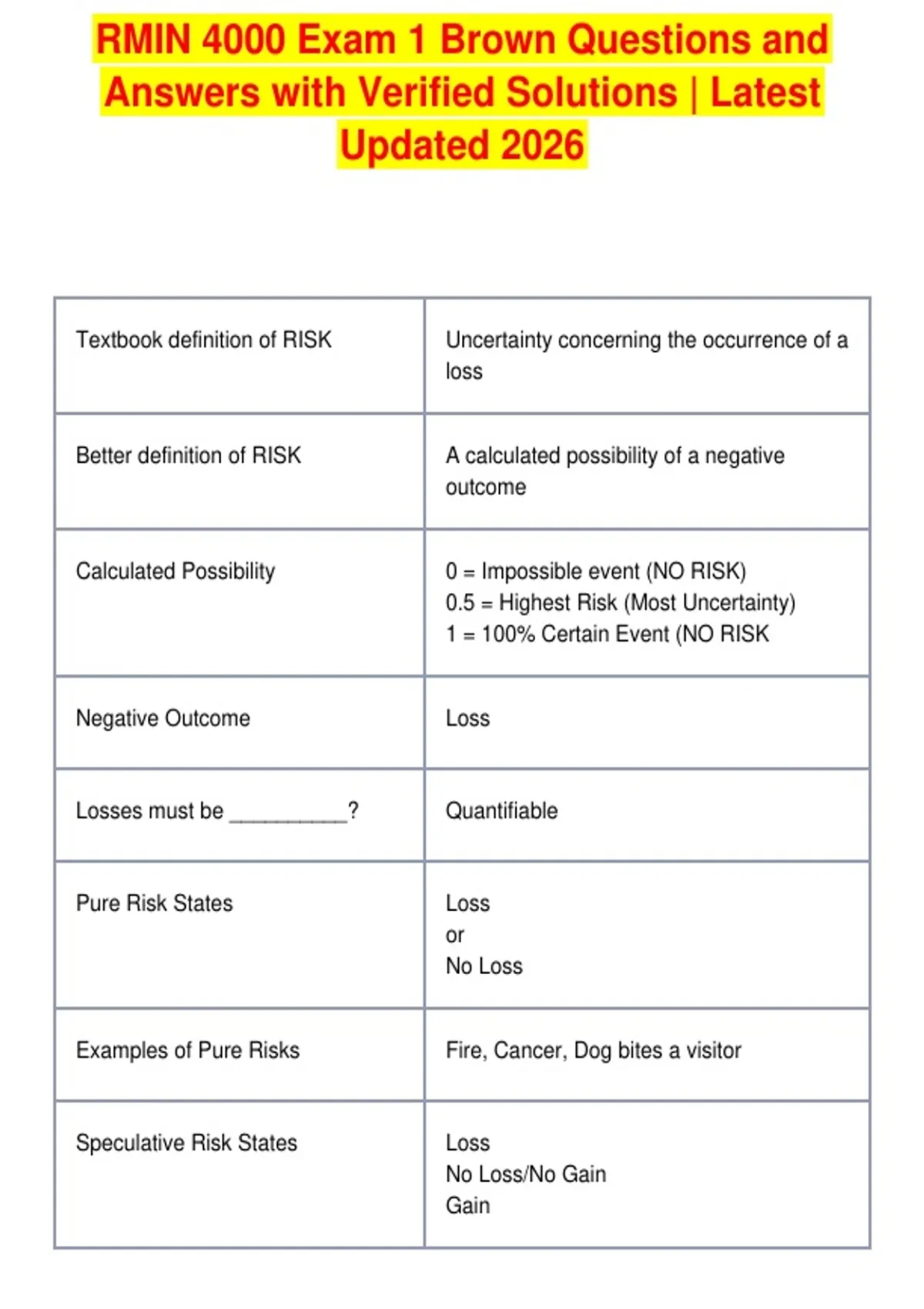 RMIN 4000 Exam 1 Brown Questions and Answers with Verified Solutions | Latest Updated 2026

| Textbook definition of RISK | Uncertainty concerning the occurrence of a loss |
|---|---|
| Better definition of RISK | A calculated possibility of a negative outcome |
| Calculated Possibility | 0 = Impossible event (NO RISK) 0.5 = Highest Risk (Most Uncertainty) 1 = 100% Certain Event (NO RISK |
| Negative Outcome | Loss |
| Losses must be ____? | Quantifiable |
| Pure Risk States | Loss or No Loss |
| Examples of Pure Risks | Fire, Cancer, Dog bites a visitor |
| Speculative Risk States | Loss No Loss/No Gain Gain |